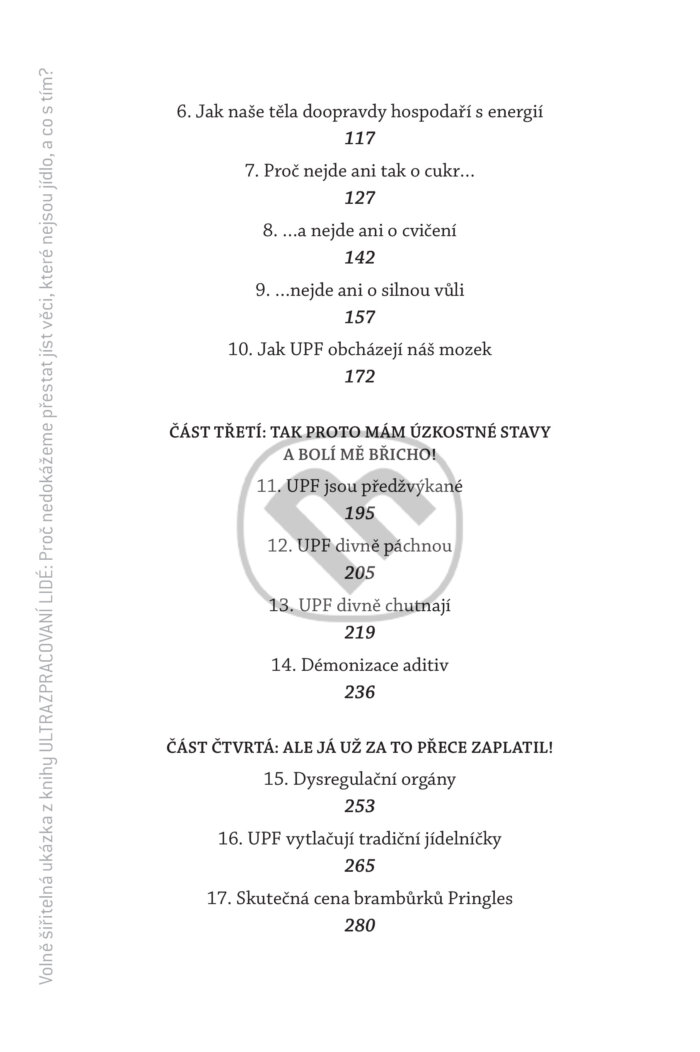 6. Jak naše těla doopravdy hospodaří s energií
117

7. Proč nejde ani tak o cukr…
127

8. …a nejde ani o cvičení
142

9. …nejde ani o silnou vůli
157

10. Jak UPF obcházejí náš mozek
172

ČÁST TŘETÍ: TAK PROTO MÁM ÚZKOSTNÉ STAVY A BOLÍ MĚ BŘICHO!

11. UPF jsou předžvýkané
195

12. UPF divně páchnou
205

13. UPF divně chutnají
219

14. Démonizace aditiv
236

ČÁST ČTVRTÁ: ALE JÁ UŽ ZA TO PŘECE ZAPLATIL!

15. Dysregulační orgány
253

16. UPF vytlačují tradiční jídelníčky
265

17. Skutečná cena brambůrků Pringles
280

Volně šiřitelná ukázka z knihy ULTRAZPRACOVANÍ LIDÉ: Proč nedokážeme přestat jíst věci, které nejsou jídlo, a co s tím?